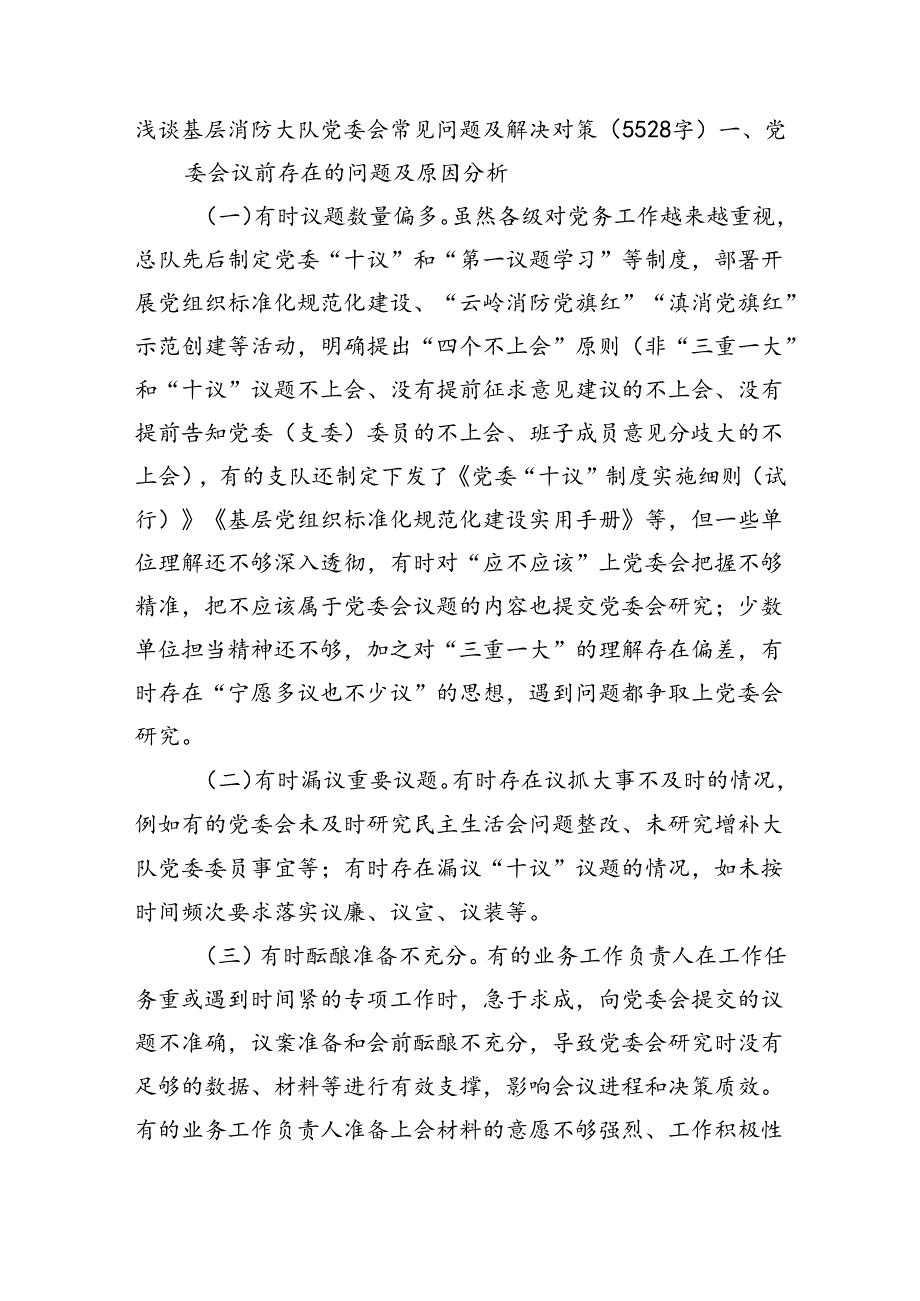 浅谈基层消防大队党委会常见问题及解决对策（5528字）一、党委会议前存在的问题及原因分析

（一）有时议题数量偏多。虽然各级对党务工作越来越重视，总队先后制定党委“十议”和“第一议题学习”等制度，部署开展党组织标准化规范化建设、“云岭消防党旗红”“滇消党旗红”示范创建等活动，明确提出“四个不上会”原则（非“三重一大”和“十议”议题不上会、没有提前征求意见建议的不上会、没有提前告知党委（支委）委员的不上会、班子成员意见分歧大的不上会），有的支队还制定下发了《党委“十议”制度实施细则（试行）》《基层党组织标准化规范化建设实用手册》等，但一些单位理解还不够深入透彻，有时对“应不应该”上党委会把握不够精准，把不应该属于党委会议题的内容也提交党委会研究；少数单位担当精神还不够，加之对“三重一大”的理解存在偏差，有时存在“宁愿多议也不少议”的思想，遇到问题都争取上党委会研究。

（二）有时漏议重要议题。有时存在议抓大事不及时的情况，例如有的党委会未及时研究民主生活会问题整改、未研究增补大队党委委员事宜等；有时存在漏议“十议”议题的情况，如未按时间频次要求落实议廉、议宣、议装等。

（三）有时酝酿准备不充分。有的业务工作负责人在工作任务重或遇到时间紧的专项工作时，急于求成，向党委会提交的议题不准确，议案准备和会前酝酿不充分，导致党委会研究时没有足够的数据、材料等进行有效支撑，影响会议进程和决策质效。有的业务工作负责人准备上会材料的意愿不够强烈、工作积极性